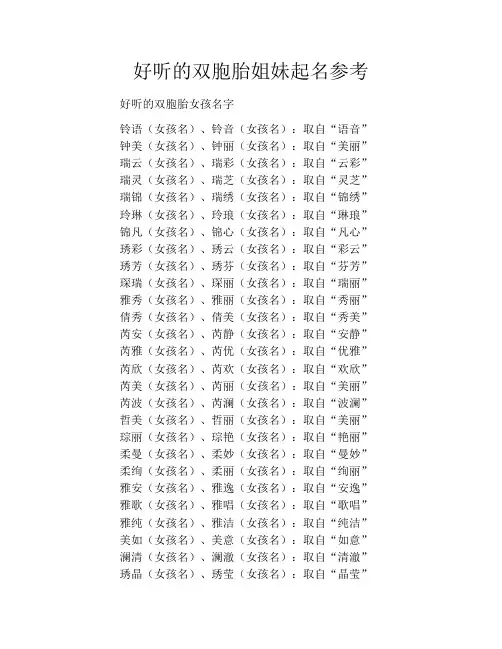 好听的双胞胎姐妹起名参考

好听的双胞胎女孩名字

铃语（女孩名）、铃音（女孩名）：取自“语音”
钟美（女孩名）、钟丽（女孩名）：取自“美丽”
瑞云（女孩名）、瑞彩（女孩名）：取自“云彩”
瑞灵（女孩名）、瑞芝（女孩名）：取自“灵芝”
瑞锦（女孩名）、瑞绣（女孩名）：取自“锦绣”
玲琳（女孩名）、玲琅（女孩名）：取自“琳琅”
锦凡（女孩名）、锦心（女孩名）：取自“凡心”
琇彩（女孩名）、琇云（女孩名）：取自“彩云”
琇芳（女孩名）、琇芬（女孩名）：取自“芬芳”
琛瑞（女孩名）、琛丽（女孩名）：取自“瑞丽”
雅秀（女孩名）、雅丽（女孩名）：取自“秀丽”
倩秀（女孩名）、倩美（女孩名）：取自“秀美”
芮安（女孩名）、芮静（女孩名）：取自“安静”
芮雅（女孩名）、芮优（女孩名）：取自“优雅”
芮欣（女孩名）、芮欢（女孩名）：取自“欢欣”
芮美（女孩名）、芮丽（女孩名）：取自“美丽”
芮波（女孩名）、芮澜（女孩名）：取自“波澜”
哲美（女孩名）、哲丽（女孩名）：取自“美丽”
琮丽（女孩名）、琮艳（女孩名）：取自“艳丽”
柔曼（女孩名）、柔妙（女孩名）：取自“曼妙”
柔绚（女孩名）、柔丽（女孩名）：取自“绚丽”
雅安（女孩名）、雅逸（女孩名）：取自“安逸”
雅歌（女孩名）、雅唱（女孩名）：取自“歌唱”
雅纯（女孩名）、雅洁（女孩名）：取自“纯洁”
美如（女孩名）、美意（女孩名）：取自“如意”
澜清（女孩名）、澜澈（女孩名）：取自“清澈”
琇晶（女孩名）、琇莹（女孩名）：取自“晶莹”